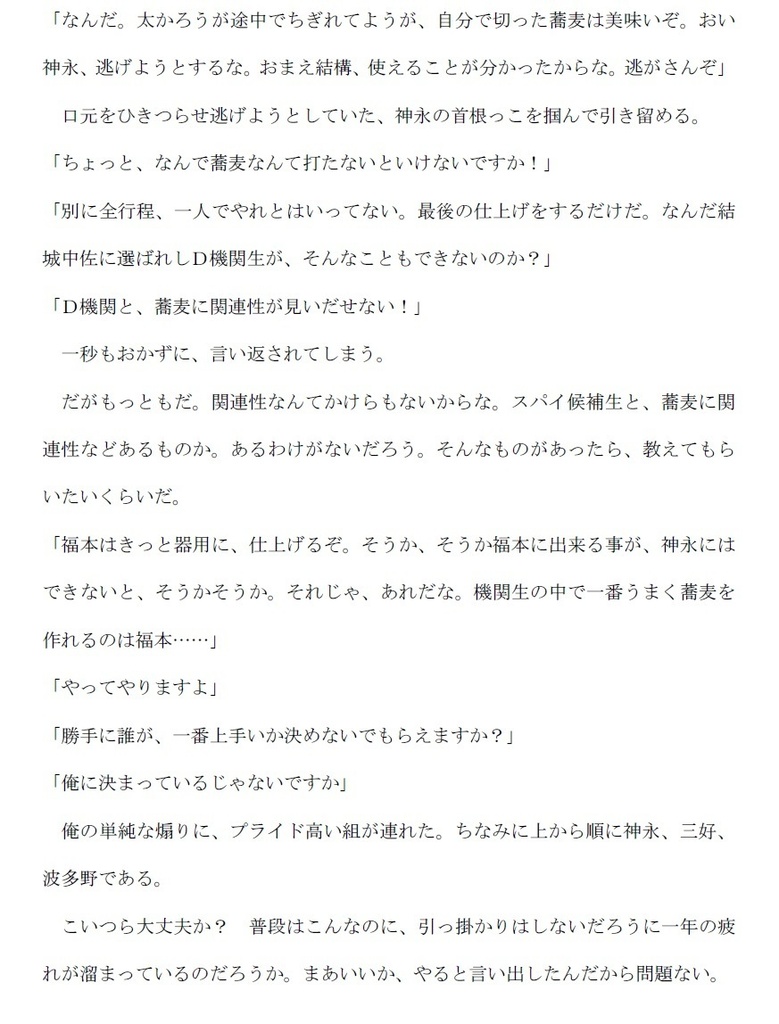 「なんだ。太かろうが途中でちぎれてようが、自分で切った蕎麦は美味いぞ。おい神永、逃げようとするな。おまえ結構、使えることが分かったからな。逃がさんぞ」

　口元をひきつらせ逃げようとしていた、神永の首根っこを掴んで引き留める。

「ちょっと、なんで蕎麦なんて打たないといけないですか！」

「別に全行程、一人でやれとはいってない。最後の仕上げをするだけだ。なんだ結城中佐に選ばれしＤ機関生が、そんなこともできないのか？」

「Ｄ機関と、蕎麦に関連性が見いだせない！」

　一秒もおかずに、言い返されてしまう。

　だがもっともだ。関連性なんてかけらもないからな。スパイ候補生と、蕎麦に関連性などあるものか。あるわけがないだろう。そんなものがあったら、教えてもらいたいくらいだ。

「福本はきっと器用に、仕上げるぞ。そうか、そうか福本に出来る事が、神永にはできないと、そうかそうか。それじゃ、あれだな。機関生の中で一番うまく蕎麦を作れるのは福本……」

「やってやりますよ」

「勝手に誰が、一番上手いか決めないでもらえますか？」

「俺に決まっているじゃないですか」

　俺の単純な煽りに、プライド高い組が連れた。ちなみに上から順に神永、三好、波多野である。

　こいつら大丈夫か？　普段はこんなのに、引っ掛かりはしないだろうに一年の疲れが溜まっているのだろうか。まあいいか、やると言い出したんだから問題ない。